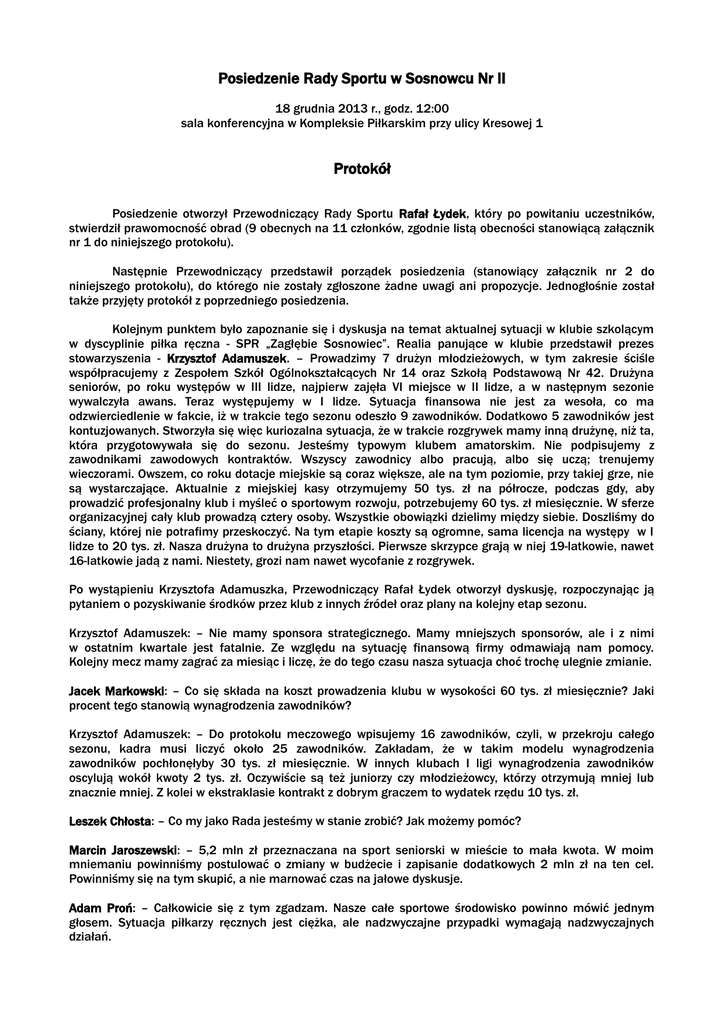 Posiedzenie Rady Sportu w Sosnowcu Nr II

18 grudnia 2013 r., godz. 12:00
sala konferencyjna w Kompleksie Piłkarskim przy ulicy Kresowej 1

Protokół

Posiedzenie otworzył Przewodniczący Rady Sportu Rafał Łydek, który po powitaniu uczestników, stwierdził prawomocność obrad (9 obecnych na 11 członków, zgodnie listą obecności stanowiącą załącznik nr 1 do niniejszego protokołu).

Następnie Przewodniczący przedstawił porządek posiedzenia (stanowiący załącznik nr 2 do niniejszego protokołu), do którego nie zostały zgłoszone żadne uwagi ani propozycje. Jednogłośnie został także przyjęty protokół z poprzedniego posiedzenia.

Kolejnym punktem było zapoznanie się i dyskusja na temat aktualnej sytuacji w klubie szkolącym w dyscyplinie piłka ręczna - SPR „Zagłębie Sosnowiec". Realia panujące w klubie przedstawił prezes stowarzyszenia - Krzysztof Adamuszek. – Prowadzimy 7 drużyn młodzieżowych, w tym zakresie ściśle współpracujemy z Zespołem Szkół Ogólnokształcących Nr 14 oraz Szkołą Podstawową Nr 42. Drużyna seniorów, po roku występów w III lidze, najpierw zajęła VI miejsce w II lidze, a w następnym sezonie wywalczyła awans. Teraz występujemy w I lidze. Sytuacja finansowa nie jest za wesoła, co ma odzwierciedlenie w fakcie, iż w trakcie tego sezonu odeszło 9 zawodników. Dodatkowo 5 zawodników jest kontuzjowanych. Stworzyła się więc kuriozalna sytuacja, że w trakcie rozgrywek mamy inną drużynę, niż ta, która przygotowywała się do sezonu. Jesteśmy typowym klubem amatorskim. Nie podpisujemy z zawodnikami zawodowych kontraktów. Wszyscy zawodnicy albo pracują, albo się uczą; trenujemy wieczorami. Owszem, co roku dotacje miejskie są coraz większe, ale na tym poziomie, przy takiej grze, nie są wystarczające. Aktualnie z miejskiej kasy otrzymujemy 50 tys. zł na półrocze, podczas gdy, aby prowadzić profesjonalny klub i myśleć o sportowym rozwoju, potrzebujemy 60 tys. zł miesięcznie. W sferze organizacyjnej cały klub prowadzą cztery osoby. Wszystkie obowiązki dzielimy między siebie. Doszliśmy do ściany, której nie potrafimy przeskoczyć. Na tym etapie koszty są ogromne, sama licencja na występy w I lidze to 20 tys. zł. Nasza drużyna to drużyna przyszłości. Pierwsze skrzypce grają w niej 19-latkowie, nawet 16-latkowie jadą z nami. Niestety, grozi nam nawet wycofanie z rozgrywek.

Po wystąpieniu Krzysztofa Adamuszka, Przewodniczący Rafał Łydek otworzył dyskusję, rozpoczynając ją pytaniem o pozyskiwanie środków przez klub z innych źródeł oraz plany na kolejny etap sezonu.

Krzysztof Adamuszek: – Nie mamy sponsora strategicznego. Mamy mniejszych sponsorów, ale i z nimi w ostatnim kwartale jest fatalnie. Ze względu na sytuację finansową firmy odmawiają nam pomocy. Kolejny mecz mamy zagrać za miesiąc i liczę, że do tego czasu nasza sytuacja choć trochę ulegnie zmianie.

Jacek Markowski: – Co się składa na koszt prowadzenia klubu w wysokości 60 tys. zł miesięcznie? Jaki procent tego stanowią wynagrodzenia zawodników?

Krzysztof Adamuszek: – Do protokołu meczowego wpisujemy 16 zawodników, czyli, w przekroju całego sezonu, kadra musi liczyć około 25 zawodników. Zakładam, że w takim modelu wynagrodzenia zawodników pochłonęłyby 30 tys. zł miesięcznie. W innych klubach I ligi wynagrodzenia zawodników oscylują wokół kwoty 2 tys. zł. Oczywiście są też juniorzy czy młodzieżowcy, którzy otrzymują mniej lub znacznie mniej. Z kolei w ekstraklasie kontrakt z dobrym graczem to wydatek rzędu 10 tys. zł.

Leszek Chłosta: – Co my jako Rada jesteśmy w stanie zrobić? Jak możemy pomóc?

Marcin Jaroszewski: – 5,2 mln zł przeznaczana na sport seniorski w mieście to mała kwota. W moim mniemaniu powinniśmy postulować o zmiany w budżecie i zapisanie dodatkowych 2 mln zł na ten cel. Powinniśmy się na tym skupić, a nie marnować czas na jałowe dyskusje.

Adam Proń: – Całkowicie się z tym zgadzam. Nasze całe sportowe środowisko powinno mówić jednym głosem. Sytuacja piłkarzy ręcznych jest ciężka, ale nadzwyczajne przypadki wymagają nadzwyczajnych działań.